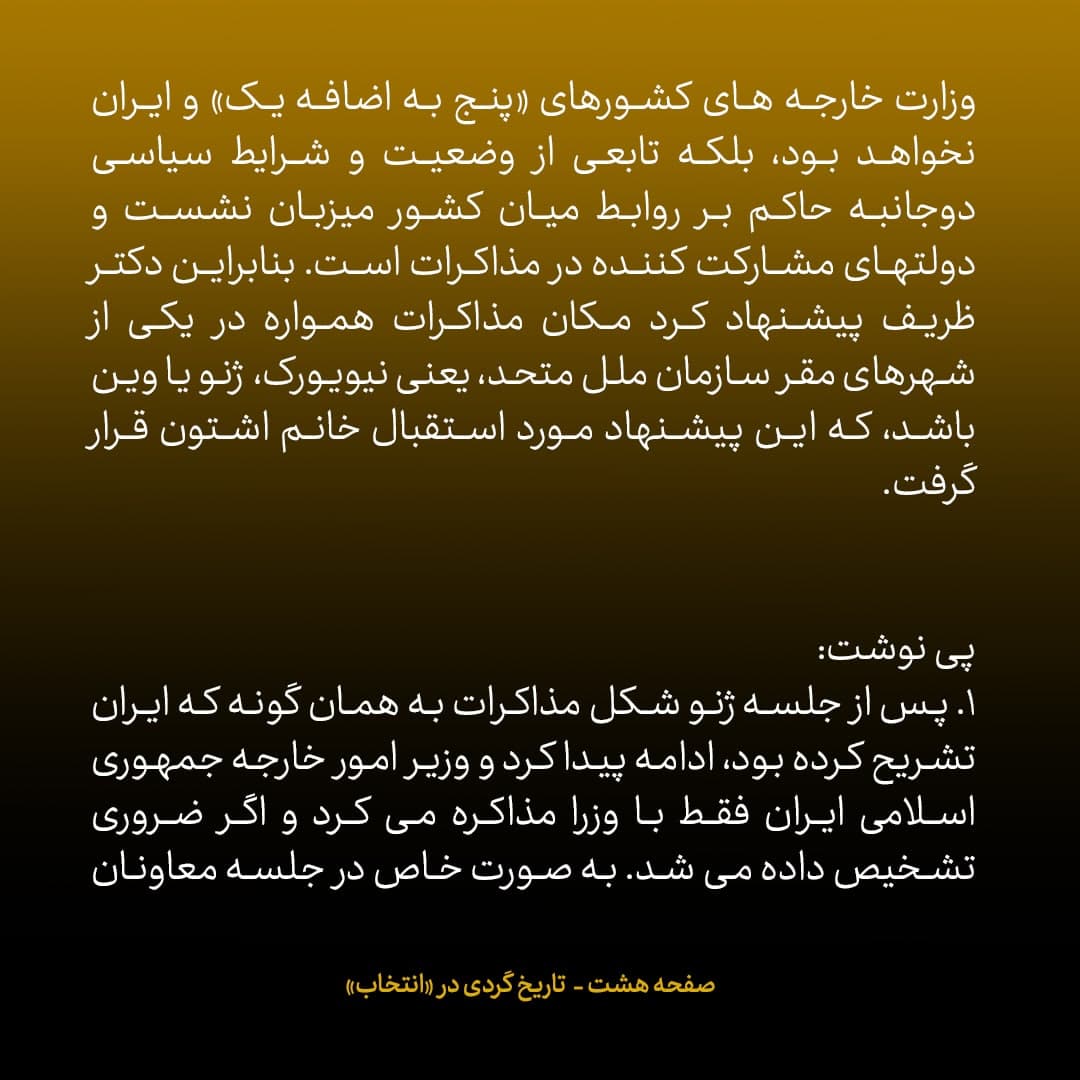 وزارت خارجه های کشورهای «پنج به اضافه یک» و ایران نخواهد بود، بلکه تابعی از وضعیت و شرایط سیاسی دوجانبه حاکم بر روابط میان کشور میزبان نشست و دولتهای مشارکت کننده در مذاکرات است. بنابراین دکتر ظریف پیشنهاد کرد مکان مذاکرات همواره در یکی از شهرهای مقر سازمان ملل متحد، یعنی نیویورک، ژنو یا وین باشد، که این پیشنهاد مورد استقبال خانم اشتون قرار گرفت.

پی نوشت:
۱. پس از جلسه ژنو شکل مذاکرات به همان گونه که ایران تشریح کرده بود، ادامه پیدا کرد و وزیر امور خارجه جمهوری اسلامی ایران فقط با وزرا مذاکره می کرد و اگر ضروری تشخیص داده می شد. به صورت خاص در جلسه معاونان

صفحه هشت - تاریخ گردی در «انتخاب»